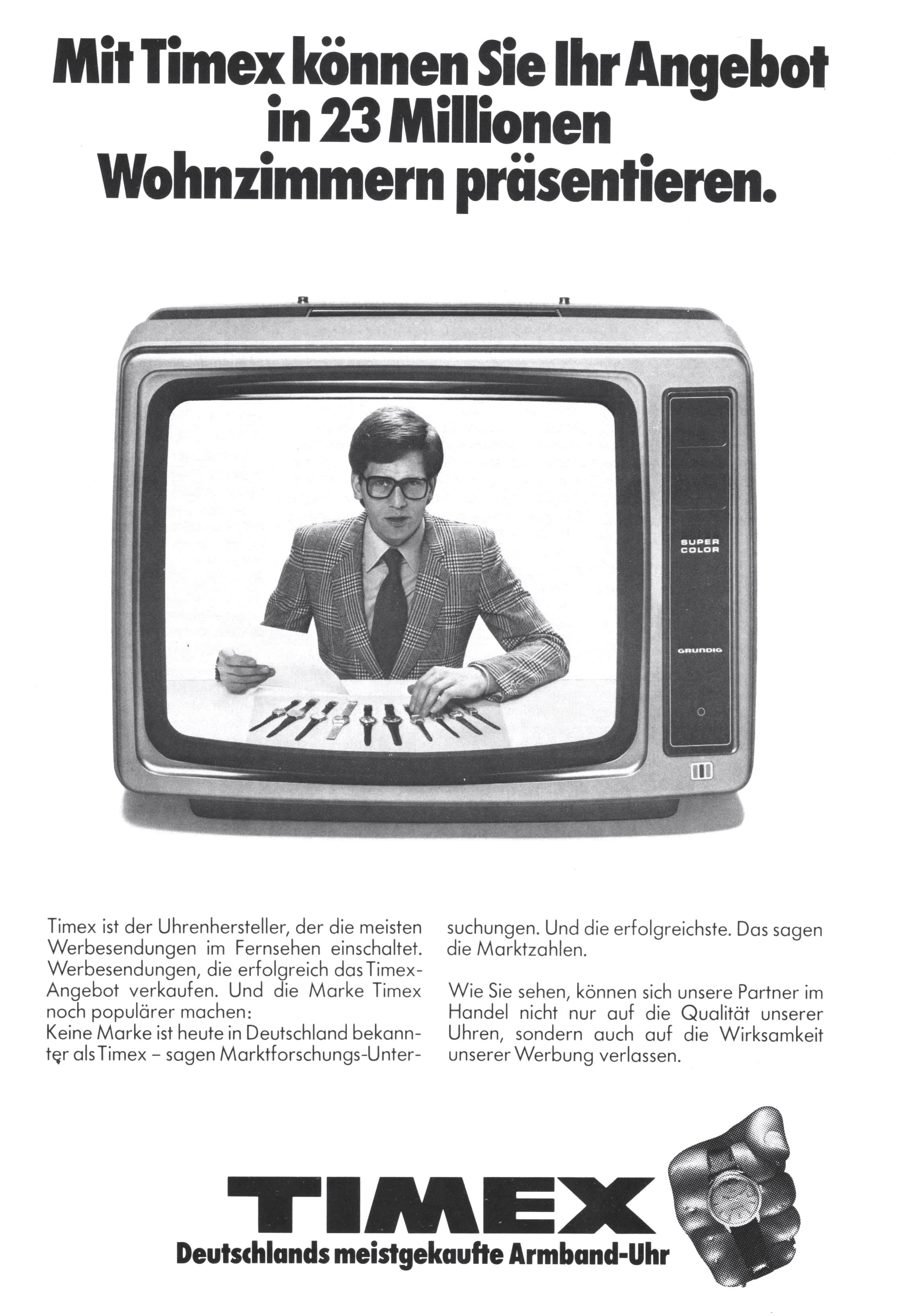 Mit Timex können Sie Ihr Angebot in 23 Millionen Wohnzimmern präsentieren.

SUPER COLOR

GRUNDIG

Timex ist der Uhrenhersteller, der die meisten Werbesendungen im Fernsehen einschaltet. Werbesendungen, die erfolgreich das Timex-Angebot verkaufen. Und die Marke Timex noch populärer machen:
Keine Marke ist heute in Deutschland bekannter als Timex – sagen Marktforschungs-Untersuchungen. Und die erfolgreichste. Das sagen die Marktzahlen.

Wie Sie sehen, können sich unsere Partner im Handel nicht nur auf die Qualität unserer Uhren, sondern auch auf die Wirksamkeit unserer Werbung verlassen.

TIMEX
Deutschlands meistgekaufte Armband-Uhr